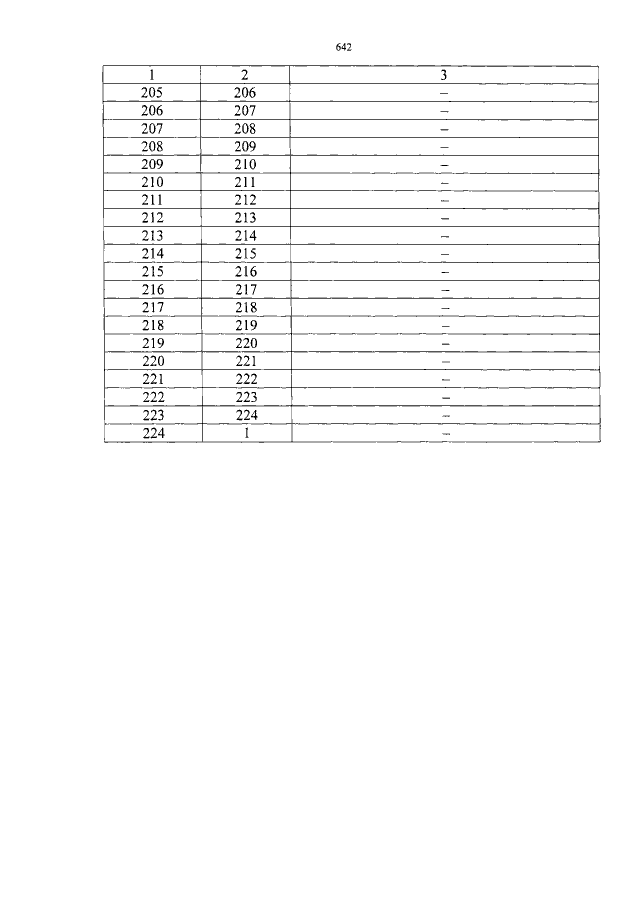 642

| 1 | 2 | 3 |
|---|---|---|
| 205 | 206 | – |
| 206 | 207 | – |
| 207 | 208 | – |
| 208 | 209 | – |
| 209 | 210 | – |
| 210 | 211 | – |
| 211 | 212 | – |
| 212 | 213 | – |
| 213 | 214 | – |
| 214 | 215 | – |
| 215 | 216 | – |
| 216 | 217 | – |
| 217 | 218 | – |
| 218 | 219 | – |
| 219 | 220 | – |
| 220 | 221 | – |
| 221 | 222 | – |
| 222 | 223 | – |
| 223 | 224 | – |
| 224 | 1 | – |